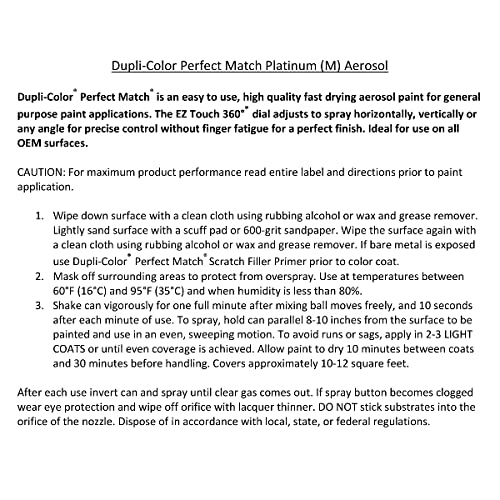 Dupli-Color Perfect Match Platinum (M) Aerosol

Dupli-Color® Perfect Match® is an easy to use, high quality fast drying aerosol paint for general purpose paint applications. The EZ Touch 360°® dial adjusts to spray horizontally, vertically or any angle for precise control without finger fatigue for a perfect finish. Ideal for use on all OEM surfaces.

CAUTION: For maximum product performance read entire label and directions prior to paint application.

1. Wipe down surface with a clean cloth using rubbing alcohol or wax and grease remover. Lightly sand surface with a scuff pad or 600-grit sandpaper. Wipe the surface again with a clean cloth using rubbing alcohol or wax and grease remover. If bare metal is exposed use Dupli-Color® Perfect Match® Scratch Filler Primer prior to color coat.
2. Mask off surrounding areas to protect from overspray. Use at temperatures between 60°F (16°C) and 95°F (35°C) and when humidity is less than 80%.
3. Shake can vigorously for one full minute after mixing ball moves freely, and 10 seconds after each minute of use. To spray, hold can parallel 8-10 inches from the surface to be painted and use in an even, sweeping motion. To avoid runs or sags, apply in 2-3 LIGHT COATS or until even coverage is achieved. Allow paint to dry 10 minutes between coats and 30 minutes before handling. Covers approximately 10-12 square feet.

After each use invert can and spray until clear gas comes out. If spray button becomes clogged wear eye protection and wipe off orifice with lacquer thinner. DO NOT stick substrates into the orifice of the nozzle. Dispose of in accordance with local, state, or federal regulations.